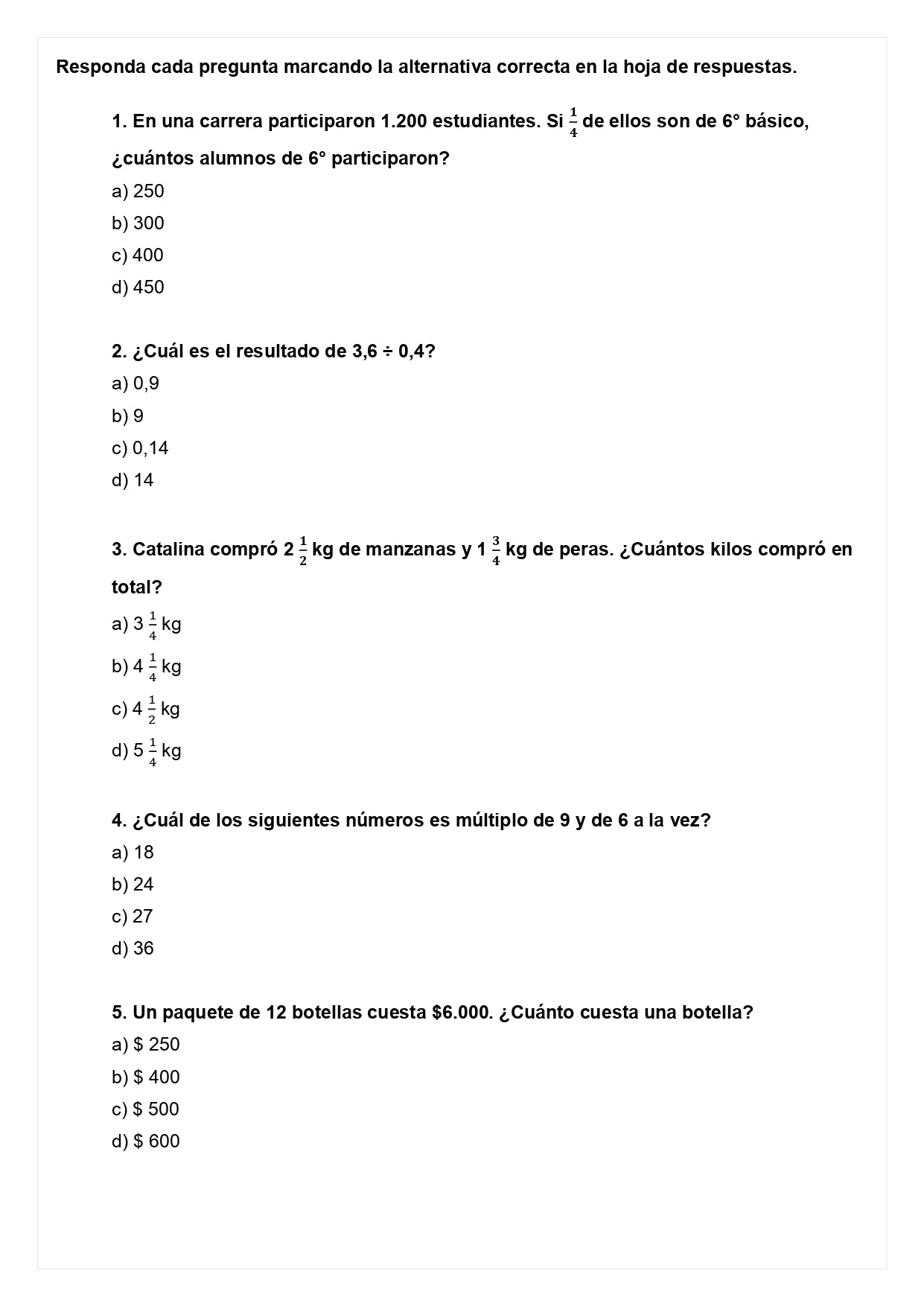 Responda cada pregunta marcando la alternativa correcta en la hoja de respuestas.

1. En una carrera participaron 1.200 estudiantes. Si $\frac{1}{4}$ de ellos son de 6° básico, ¿cuántos alumnos de 6° participaron?

a) 250

b) 300

c) 400

d) 450

2. ¿Cuál es el resultado de 3,6 ÷ 0,4?

a) 0,9

b) 9

c) 0,14

d) 14

3. Catalina compró $2\frac{1}{2}$ kg de manzanas y $1\frac{3}{4}$ kg de peras. ¿Cuántos kilos compró en total?

a) $3\frac{1}{4}$ kg

b) $4\frac{1}{4}$ kg

c) $4\frac{1}{2}$ kg

d) $5\frac{1}{4}$ kg

4. ¿Cuál de los siguientes números es múltiplo de 9 y de 6 a la vez?

a) 18

b) 24

c) 27

d) 36

5. Un paquete de 12 botellas cuesta $6.000. ¿Cuánto cuesta una botella?

a) $ 250

b) $ 400

c) $ 500

d) $ 600